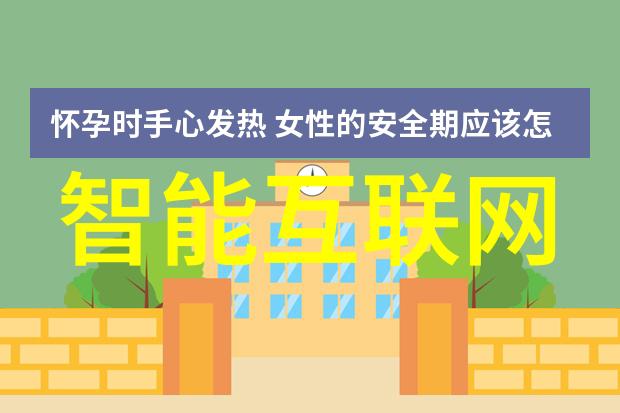 怀孕时手心发热 女性的安全期应该怎

智能互联网